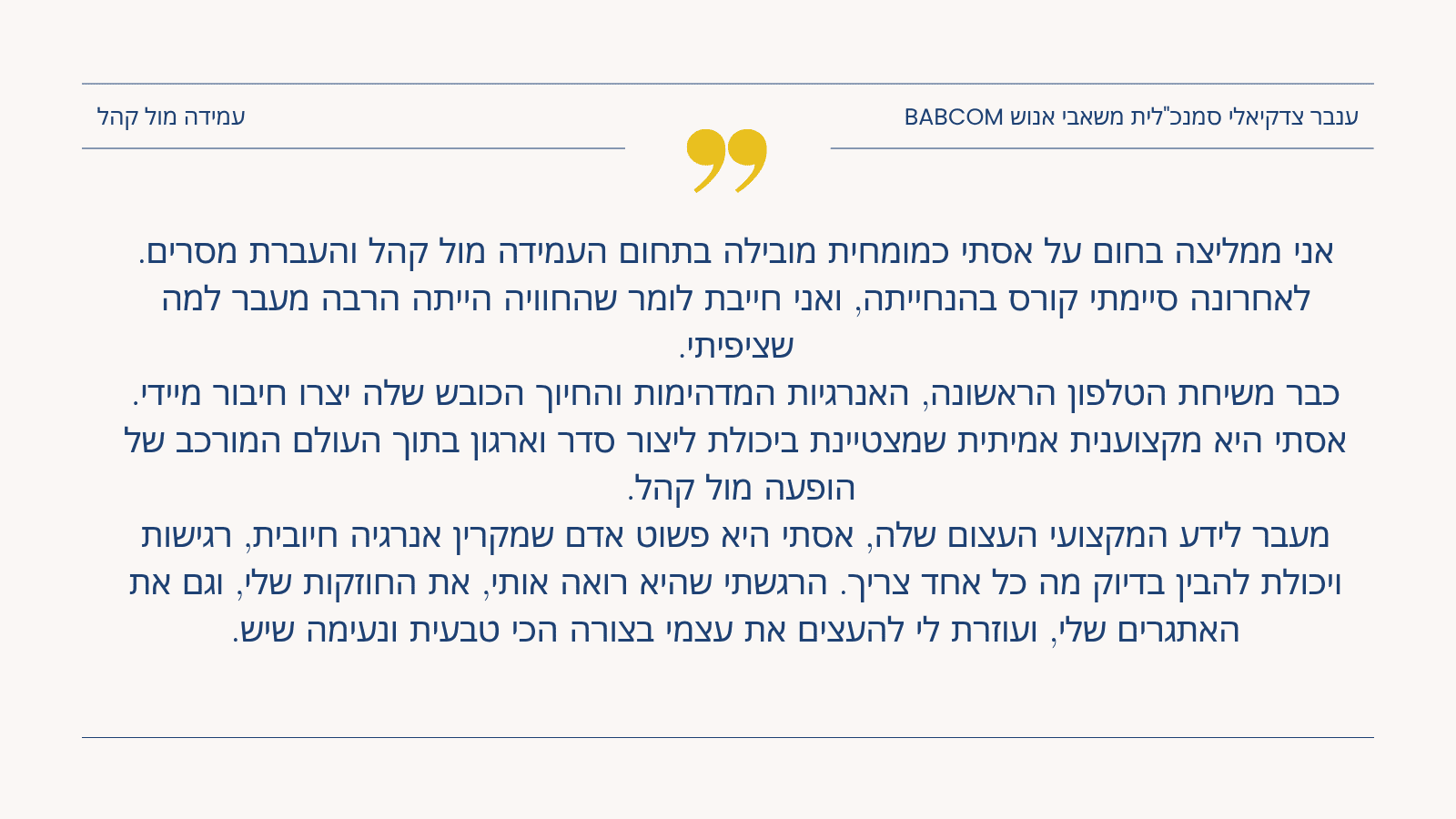 ענבר צדקיאלי סמנכ"לית משאבי אנוש BABCOM

עמידה מול קהל

אני ממליצה בחום על אסתי כמומחית מובילה בתחום העמידה מול קהל והעברת מסרים. לאחרונה סיימתי קורס בהנחייתה, ואני חייבת לומר שהחוויה הייתה הרבה מעבר למה שציפיתי.
כבר משיחת הטלפון הראשונה, האנרגיות המדהימות והחיוך הכובש שלה יצרו חיבור מיידי. אסתי היא מקצוענית אמיתית שמצטיינת ביכולת ליצור סדר וארגון בתוך העולם המורכב של הופעה מול קהל.
מעבר לידע המקצועי העצום שלה, אסתי היא פשוט אדם שמקרין אנרגיה חיובית, רגישות ויכולת להבין בדיוק מה כל אחד צריך. הרגשתי שהיא רואה אותי, את החוזקות שלי, וגם את האתגרים שלי, ועוזרת לי להעצים את עצמי בצורה הכי טבעית ונעימה שיש.